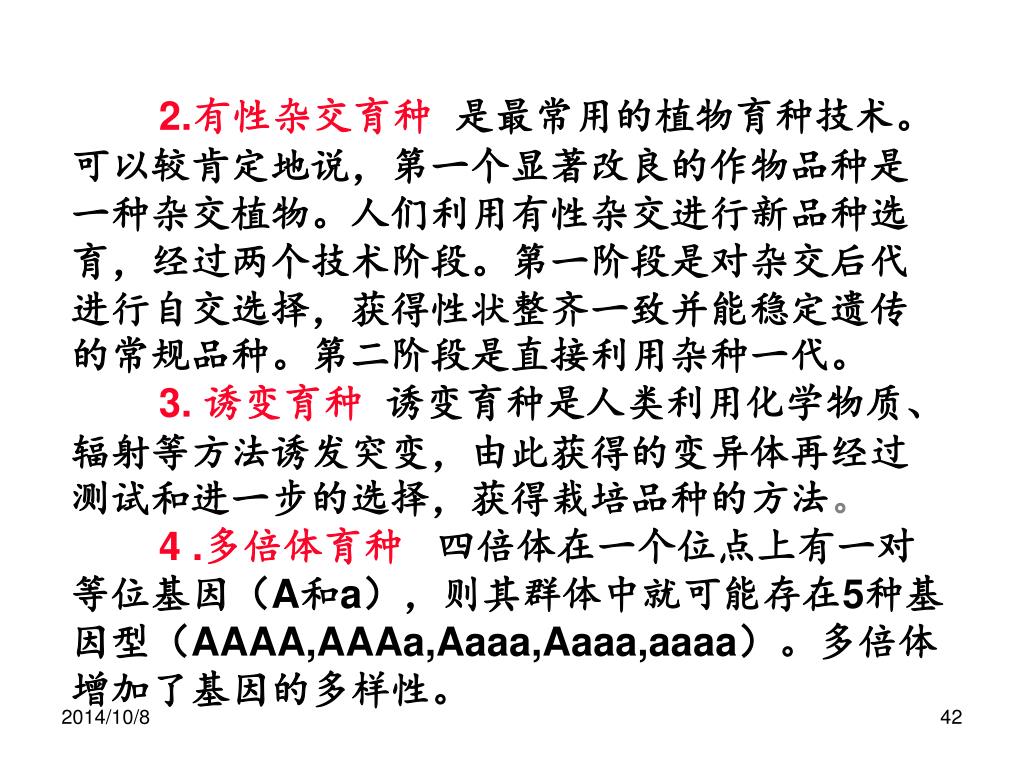 2.有性杂交育种 是最常用的植物育种技术。可以较肯定地说，第一个显著改良的作物品种是一种杂交植物。人们利用有性杂交进行新品种选育，经过两个技术阶段。第一阶段是对杂交后代进行自交选择，获得性状整齐一致并能稳定遗传的常规品种。第二阶段是直接利用杂种一代。

3. 诱变育种 诱变育种是人类利用化学物质、辐射等方法诱发突变，由此获得的变异体再经过测试和进一步的选择，获得栽培品种的方法。

4 .多倍体育种 四倍体在一个位点上有一对等位基因（A和a），则其群体中就可能存在5种基因型（AAAA,AAAa,Aaaa,Aaaa,aaaa）。多倍体增加了基因的多样性。

2014/10/8

42